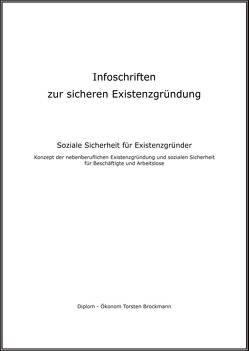 Infoschriften
zur sicheren Existenzgründung

Soziale Sicherheit für Existenzgründer

Konzept der nebenberuflichen Existenzgründung und sozialen Sicherheit für Beschäftigte und Arbeitslose

Diplom - Ökonom Torsten Brockmann